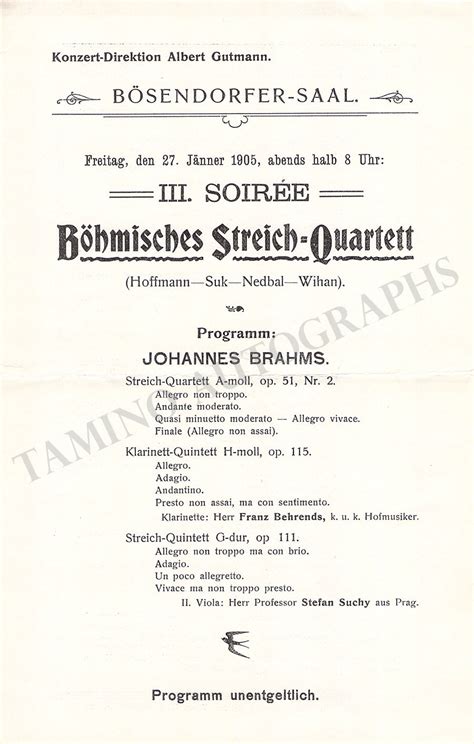 Konzert-Direktion Albert Gutmann.

BÖSENDORFER-SAAL.

Freitag, den 27. Jänner 1905, abends halb 8 Uhr:

III. SOIRÉE

Böhmisches Streich-Quartett

(Hoffmann—Suk—Nedbal—Wihan).

Programm:

JOHANNES BRAHMS.

Streich-Quartett A-moll, op. 51, Nr. 2.
Allegro non troppo.
Andante moderato.
Quasi minuetto moderato — Allegro vivace.
Finale (Allegro non assai).

Klarinett-Quintett H-moll, op. 115.
Allegro.
Adagio.
Andantino.
Presto non assai, ma con sentimento.
Klarinette: Herr Franz Behrends, k. u. k. Hofmusiker.

Streich-Quintett G-dur, op 111.
Allegro non troppo ma con brio.
Adagio.
Un poco allegretto.
Vivace ma non troppo presto.
II. Viola: Herr Professor Stefan Suchy aus Prag.

Programm unentgeltlich.

TAMINO AUTOGRAPHS